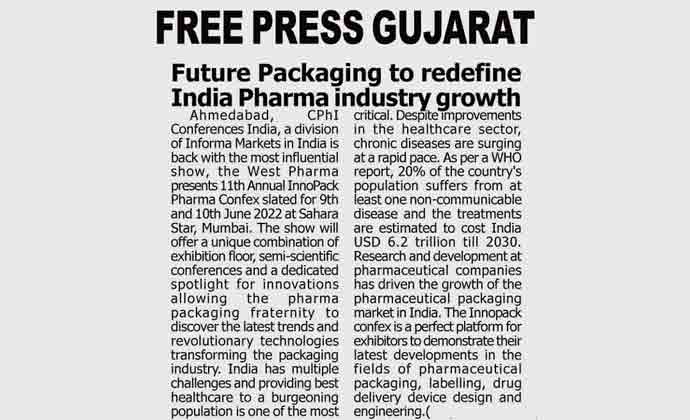 FREE PRESS GUJARAT

Future Packaging to redefine India Pharma industry growth

Ahmedabad, CPhI Conferences India, a division of Informa Markets in India is back with the most influential show, the West Pharma presents 11th Annual InnoPack Pharma Confex slated for 9th and 10th June 2022 at Sahara Star, Mumbai. The show will offer a unique combination of exhibition floor, semi-scientific conferences and a dedicated spotlight for innovations allowing the pharma packaging fraternity to discover the latest trends and revolutionary technologies transforming the packaging industry. India has multiple challenges and providing best healthcare to a burgeoning population is one of the most critical. Despite improvements in the healthcare sector, chronic diseases are surging at a rapid pace. As per a WHO report, 20% of the country's population suffers from at least one non-communicable disease and the treatments are estimated to cost India USD 6.2 trillion till 2030. Research and development at pharmaceutical companies has driven the growth of the pharmaceutical packaging market in India. The Innopack confex is a perfect platform for exhibitors to demonstrate their latest developments in the fields of pharmaceutical packaging, labelling, drug delivery device design and engineering.(